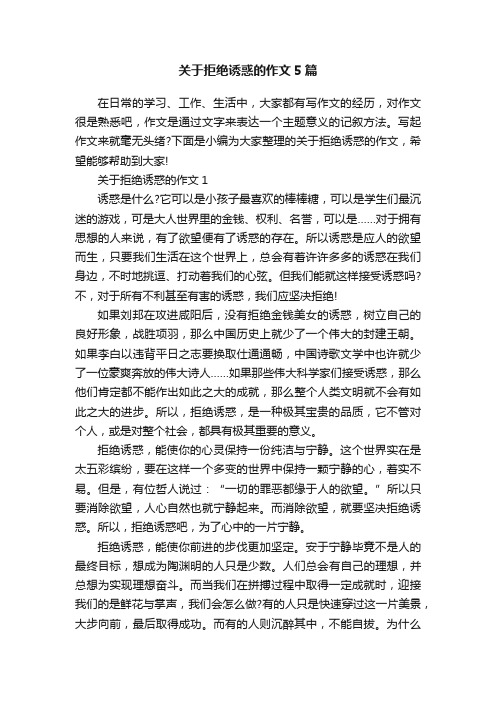 关于拒绝诱惑的作文5篇

在日常的学习、工作、生活中，大家都有写作文的经历，对作文很是熟悉吧，作文是通过文字来表达一个主题意义的记叙方法。写起作文来就毫无头绪?下面是小编为大家整理的关于拒绝诱惑的作文，希望能够帮助到大家!

关于拒绝诱惑的作文1

诱惑是什么?它可以是小孩子最喜欢的棒棒糖，可以是学生们最沉迷的游戏，可是大人世界里的金钱、权利、名誉，可以是……对于拥有思想的人来说，有了欲望便有了诱惑的存在。所以诱惑是应人的欲望而生，只要我们生活在这个世界上，总会有着许许多多的诱惑在我们身边，不时地挑逗、打动着我们的心弦。但我们能就这样接受诱惑吗?不，对于所有不利甚至有害的诱惑，我们应坚决拒绝!

如果刘邦在攻进咸阳后，没有拒绝金钱美女的诱惑，树立自己的良好形象，战胜项羽，那么中国历史上就少了一个伟大的封建王朝。如果李白以违背平日之志要换取仕通通畅，中国诗歌文学中也许就少了一位豪爽奔放的伟大诗人……如果那些伟大科学家们接受诱惑，那么他们肯定都不能作出如此之大的成就，那么整个人类文明就不会有如此之大的进步。所以，拒绝诱惑，是一种极其宝贵的品质，它不管对个人，或是对整个社会，都具有极其重要的意义。

拒绝诱惑，能使你的心灵保持一份纯洁与宁静。这个世界实在是太五彩缤纷，要在这样一个多变的世界中保持一颗宁静的心，着实不易。但是，有位哲人说过：“一切的罪恶都缘于人的欲望。”所以只要消除欲望，人心自然也就宁静起来。而消除欲望，就要坚决拒绝诱惑。所以，拒绝诱惑吧，为了心中的一片宁静。

拒绝诱惑，能使你前进的步伐更加坚定。安于宁静毕竟不是人的最终目标，想成为陶渊明的人只是少数。人们总会有自己的理想，并总想为实现理想奋斗。而当我们在拼搏过程中取得一定成就时，迎接我们的是鲜花与掌声，我们会怎么做?有的人只是快速穿过这一片美景，大步向前，最后取得成功。而有的人则沉醉其中，不能自拔。为什么